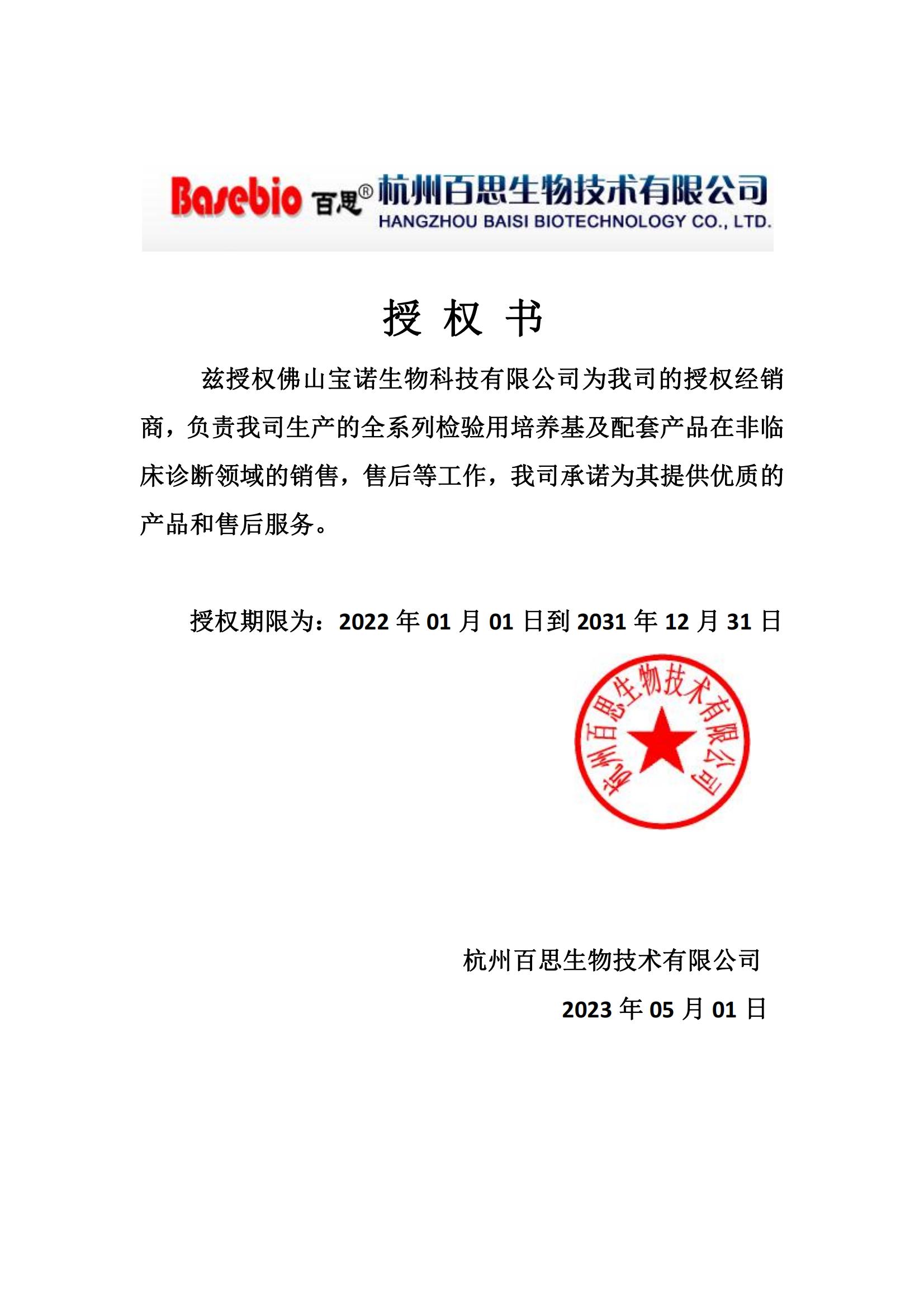 Basebio 百思® 杭州百思生物技术有限公司
HANGZHOU BAISI BIOTECHNOLOGY CO., LTD.

授 权 书

兹授权佛山宝诺生物科技有限公司为我司的授权经销商，负责我司生产的全系列检验用培养基及配套产品在非临床诊断领域的销售，售后等工作，我司承诺为其提供优质的产品和售后服务。

授权期限为：2022 年 01 月 01 日到 2031 年 12 月 31 日

杭州百思生物技术有限公司

杭州百思生物技术有限公司

2023 年 05 月 01 日